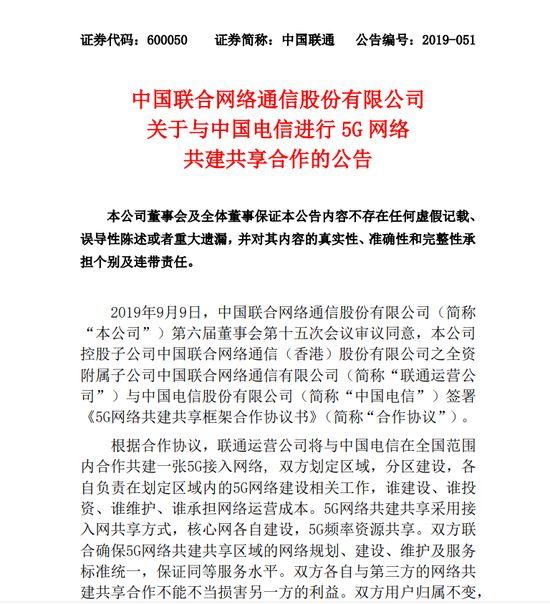 证券代码：600050　　证券简称：中国联通　　公告编号：2019-051

中国联合网络通信股份有限公司
关于与中国电信进行 5G 网络
共建共享合作的公告

本公司董事会及全体董事保证本公告内容不存在任何虚假记载、误导性陈述或者重大遗漏，并对其内容的真实性、准确性和完整性承担个别及连带责任。

2019年9月9日，中国联合网络通信股份有限公司（简称“本公司”）第六届董事会第十五次会议审议同意，本公司控股子公司中国联合网络通信（香港）股份有限公司之全资附属子公司中国联合网络通信有限公司（简称“联通运营公司”）与中国电信股份有限公司（简称“中国电信”）签署《5G网络共建共享框架合作协议书》（简称“合作协议”）。

根据合作协议，联通运营公司将与中国电信在全国范围内合作共建一张5G接入网络，双方划定区域，分区建设，各自负责在划定区域内的5G网络建设相关工作，谁建设、谁投资、谁维护、谁承担网络运营成本。5G网络共建共享采用接入网共享方式，核心网各自建设，5G频率资源共享。双方联合确保5G网络共建共享区域的网络规划、建设、维护及服务标准统一，保证同等服务水平。双方各自与第三方的网络共建共享合作不能不当损害另一方的利益。双方用户归属不变，